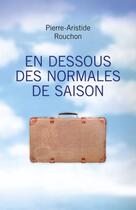 Pierre-Aristide Rouchon

EN DESSOUS DES NORMALES DE SAISON